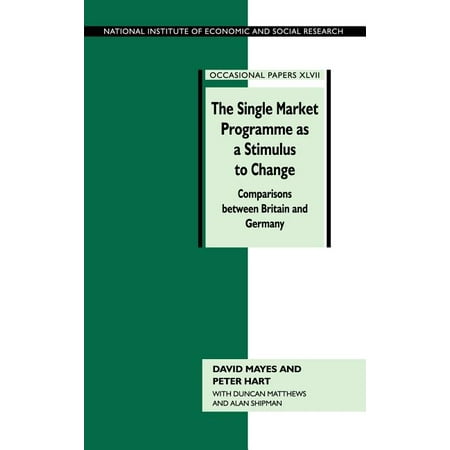 NATIONAL INSTITUTE OF ECONOMIC AND SOCIAL RESEARCH

OCCASIONAL PAPERS XLVII

The Single Market Programme as a Stimulus to Change

Comparisons between Britain and Germany

DAVID MAYES AND PETER HART

WITH DUNCAN MATTHEWS AND ALAN SHIPMAN